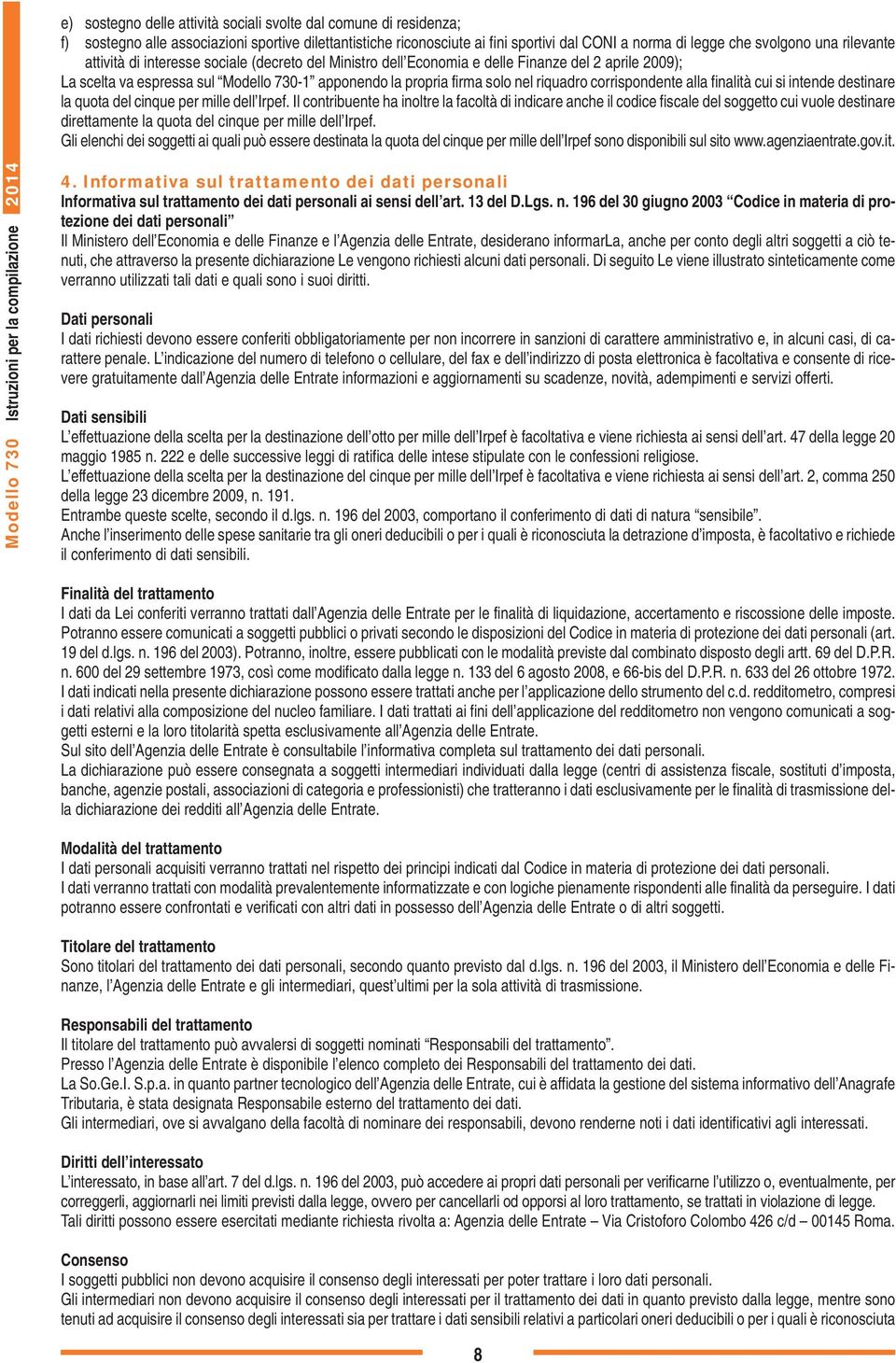 Modello 730 Istruzioni per la compilazione 2014

e) sostegno delle attività sociali svolte dal comune di residenza;
f) sostegno alle associazioni sportive dilettantistiche riconosciute ai fini sportivi dal CONI a norma di legge che svolgono una rilevante attività di interesse sociale (decreto del Ministro dell'Economia e delle Finanze del 2 aprile 2009);
La scelta va espressa sul "Modello 730-1" apponendo la propria firma solo nel riquadro corrispondente alla finalità cui si intende destinare la quota del cinque per mille dell'Irpef. Il contribuente ha inoltre la facoltà di indicare anche il codice fiscale del soggetto cui vuole destinare direttamente la quota del cinque per mille dell'Irpef.
Gli elenchi dei soggetti ai quali può essere destinata la quota del cinque per mille dell'Irpef sono disponibili sul sito www.agenziaentrate.gov.it.

4. Informativa sul trattamento dei dati personali
Informativa sul trattamento dei dati personali ai sensi dell'art. 13 del D.Lgs. n. 196 del 30 giugno 2003 "Codice in materia di protezione dei dati personali"
Il Ministero dell'Economia e delle Finanze e l'Agenzia delle Entrate, desiderano informarLa, anche per conto degli altri soggetti a ciò tenuti, che attraverso la presente dichiarazione Le vengono richiesti alcuni dati personali. Di seguito Le viene illustrato sinteticamente come verranno utilizzati tali dati e quali sono i suoi diritti.

Dati personali
I dati richiesti devono essere conferiti obbligatoriamente per non incorrere in sanzioni di carattere amministrativo e, in alcuni casi, di carattere penale. L'indicazione del numero di telefono o cellulare, del fax e dell'indirizzo di posta elettronica è facoltativa e consente di ricevere gratuitamente dall'Agenzia delle Entrate informazioni e aggiornamenti su scadenze, novità, adempimenti e servizi offerti.

Dati sensibili
L'effettuazione della scelta per la destinazione dell'otto per mille dell'Irpef è facoltativa e viene richiesta ai sensi dell'art. 47 della legge 20 maggio 1985 n. 222 e delle successive leggi di ratifica delle intese stipulate con le confessioni religiose.
L'effettuazione della scelta per la destinazione del cinque per mille dell'Irpef è facoltativa e viene richiesta ai sensi dell'art. 2, comma 250 della legge 23 dicembre 2009, n. 191.
Entrambe queste scelte, secondo il d.lgs. n. 196 del 2003, comportano il conferimento di dati di natura "sensibile".
Anche l'inserimento delle spese sanitarie tra gli oneri deducibili o per i quali è riconosciuta la detrazione d'imposta, è facoltativo e richiede il conferimento di dati sensibili.

Finalità del trattamento
I dati da Lei conferiti verranno trattati dall'Agenzia delle Entrate per le finalità di liquidazione, accertamento e riscossione delle imposte.
Potranno essere comunicati a soggetti pubblici o privati secondo le disposizioni del Codice in materia di protezione dei dati personali (art. 19 del d.lgs. n. 196 del 2003). Potranno, inoltre, essere pubblicati con le modalità previste dal combinato disposto degli artt. 69 del D.P.R. n. 600 del 29 settembre 1973, così come modificato dalla legge n. 133 del 6 agosto 2008, e 66-bis del D.P.R. n. 633 del 26 ottobre 1972.
I dati indicati nella presente dichiarazione possono essere trattati anche per l'applicazione dello strumento del c.d. redditometro, compresi i dati relativi alla composizione del nucleo familiare. I dati trattati ai fini dell'applicazione del redditometro non vengono comunicati a soggetti esterni e la loro titolarità spetta esclusivamente all'Agenzia delle Entrate.
Sul sito dell'Agenzia delle Entrate è consultabile l'informativa completa sul trattamento dei dati personali.
La dichiarazione può essere consegnata a soggetti intermediari individuati dalla legge (centri di assistenza fiscale, sostituti d'imposta, banche, agenzie postali, associazioni di categoria e professionisti) che tratteranno i dati esclusivamente per le finalità di trasmissione della dichiarazione dei redditi all'Agenzia delle Entrate.

Modalità del trattamento
I dati personali acquisiti verranno trattati nel rispetto dei principi indicati dal Codice in materia di protezione dei dati personali.
I dati verranno trattati con modalità prevalentemente informatizzate e con logiche pienamente rispondenti alle finalità da perseguire. I dati potranno essere confrontati e verificati con altri dati in possesso dell'Agenzia delle Entrate o di altri soggetti.

Titolare del trattamento
Sono titolari del trattamento dei dati personali, secondo quanto previsto dal d.lgs. n. 196 del 2003, il Ministero dell'Economia e delle Finanze, l'Agenzia delle Entrate e gli intermediari, quest'ultimi per la sola attività di trasmissione.

Responsabili del trattamento
Il titolare del trattamento può avvalersi di soggetti nominati "Responsabili del trattamento".
Presso l'Agenzia delle Entrate è disponibile l'elenco completo dei Responsabili del trattamento dei dati.
La So.Ge.I. S.p.a. in quanto partner tecnologico dell'Agenzia delle Entrate, cui è affidata la gestione del sistema informativo dell'Anagrafe Tributaria, è stata designata Responsabile esterno del trattamento dei dati.
Gli intermediari, ove si avvalgano della facoltà di nominare dei responsabili, devono renderne noti i dati identificativi agli interessati.

Diritti dell'interessato
L'interessato, in base all'art. 7 del d.lgs. n. 196 del 2003, può accedere ai propri dati personali per verificarne l'utilizzo o, eventualmente, per correggerli, aggiornarli nei limiti previsti dalla legge, ovvero per cancellarli od opporsi al loro trattamento, se trattati in violazione di legge.
Tali diritti possono essere esercitati mediante richiesta rivolta a: Agenzia delle Entrate – Via Cristoforo Colombo 426 c/d – 00145 Roma.

Consenso
I soggetti pubblici non devono acquisire il consenso degli interessati per poter trattare i loro dati personali.
Gli intermediari non devono acquisire il consenso degli interessati per il trattamento dei dati in quanto previsto dalla legge, mentre sono tenuti ad acquisire il consenso degli interessati sia per trattare i dati sensibili relativi a particolari oneri deducibili o per i quali è riconosciuta

8